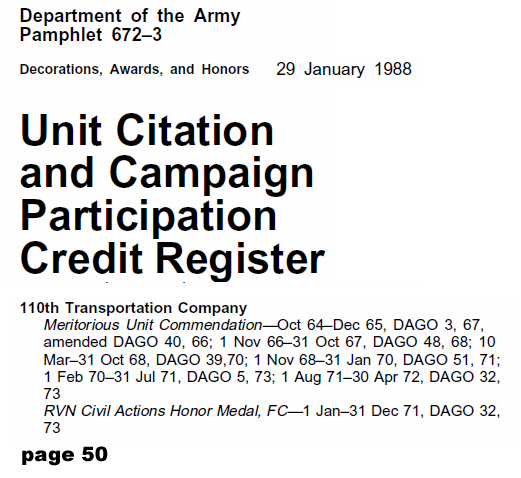 Department of the Army
Pamphlet 672–3

Decorations, Awards, and Honors 29 January 1988

Unit Citation and Campaign Participation Credit Register

110th Transportation Company
Meritorious Unit Commendation—Oct 64–Dec 65, DAGO 3, 67, amended DAGO 40, 66; 1 Nov 66–31 Oct 67, DAGO 48, 68; 10 Mar–31 Oct 68, DAGO 39,70; 1 Nov 68–31 Jan 70, DAGO 51, 71; 1 Feb 70–31 Jul 71, DAGO 5, 73; 1 Aug 71–30 Apr 72, DAGO 32, 73
RVN Civil Actions Honor Medal, FC—1 Jan–31 Dec 71, DAGO 32, 73

page 50